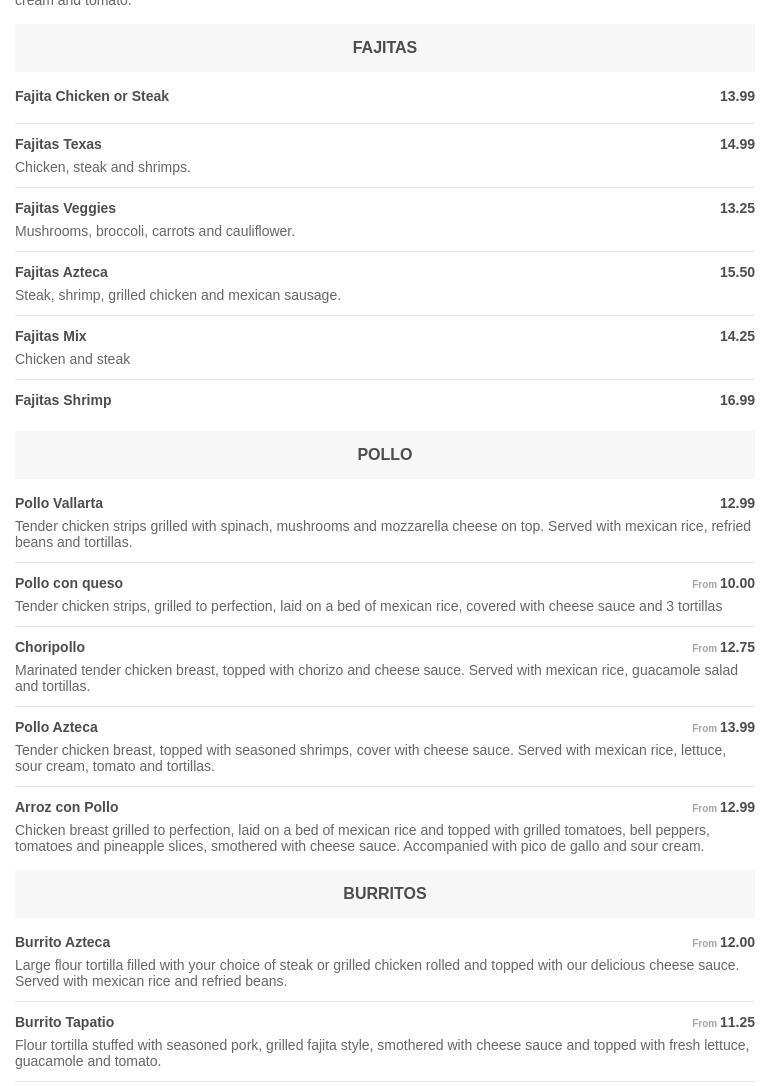 cream and tomato.

FAJITAS

Fajita Chicken or Steak 13.99

Fajitas Texas 14.99
Chicken, steak and shrimps.

Fajitas Veggies 13.25
Mushrooms, broccoli, carrots and cauliflower.

Fajitas Azteca 15.50
Steak, shrimp, grilled chicken and mexican sausage.

Fajitas Mix 14.25
Chicken and steak

Fajitas Shrimp 16.99

POLLO

Pollo Vallarta 12.99
Tender chicken strips grilled with spinach, mushrooms and mozzarella cheese on top. Served with mexican rice, refried beans and tortillas.

Pollo con queso From 10.00
Tender chicken strips, grilled to perfection, laid on a bed of mexican rice, covered with cheese sauce and 3 tortillas

Choripollo From 12.75
Marinated tender chicken breast, topped with chorizo and cheese sauce. Served with mexican rice, guacamole salad and tortillas.

Pollo Azteca From 13.99
Tender chicken breast, topped with seasoned shrimps, cover with cheese sauce. Served with mexican rice, lettuce, sour cream, tomato and tortillas.

Arroz con Pollo From 12.99
Chicken breast grilled to perfection, laid on a bed of mexican rice and topped with grilled tomatoes, bell peppers, tomatoes and pineapple slices, smothered with cheese sauce. Accompanied with pico de gallo and sour cream.

BURRITOS

Burrito Azteca From 12.00
Large flour tortilla filled with your choice of steak or grilled chicken rolled and topped with our delicious cheese sauce. Served with mexican rice and refried beans.

Burrito Tapatio From 11.25
Flour tortilla stuffed with seasoned pork, grilled fajita style, smothered with cheese sauce and topped with fresh lettuce, guacamole and tomato.